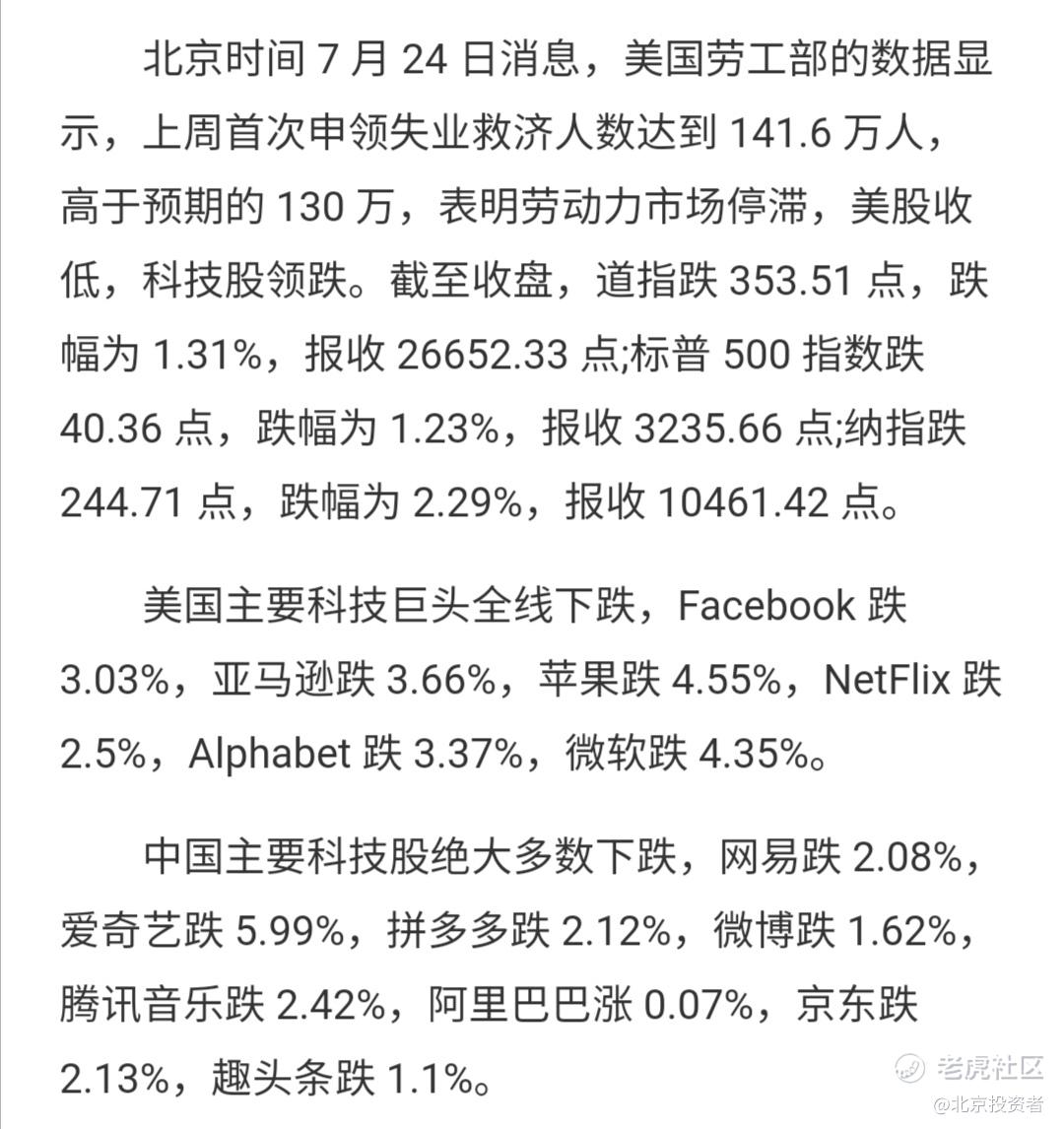 北京时间 7 月 24 日消息，美国劳工部的数据显示，上周首次申领失业救济人数达到 141.6 万人，高于预期的 130 万，表明劳动力市场停滞，美股收低，科技股领跌。截至收盘，道指跌 353.51 点，跌幅为 1.31%，报收 26652.33 点;标普 500 指数跌 40.36 点，跌幅为 1.23%，报收 3235.66 点;纳指跌 244.71 点，跌幅为 2.29%，报收 10461.42 点。

美国主要科技巨头全线下跌，Facebook 跌 3.03%，亚马逊跌 3.66%，苹果跌 4.55%，NetFlix 跌 2.5%，Alphabet 跌 3.37%，微软跌 4.35%。

中国主要科技股绝大多数下跌，网易跌 2.08%，爱奇艺跌 5.99%，拼多多跌 2.12%，微博跌 1.62%，腾讯音乐跌 2.42%，阿里巴巴涨 0.07%，京东跌 2.13%，趣头条跌 1.1%。

老虎社区
@北京投资者